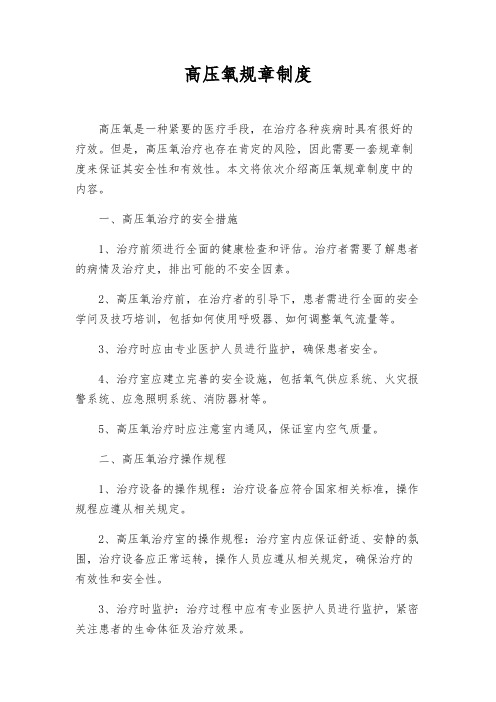 高压氧规章制度

高压氧是一种紧要的医疗手段，在治疗各种疾病时具有很好的疗效。但是，高压氧治疗也存在肯定的风险，因此需要一套规章制度来保证其安全性和有效性。本文将依次介绍高压氧规章制度中的内容。

一、高压氧治疗的安全措施

1、治疗前须进行全面的健康检查和评估。治疗者需要了解患者的病情及治疗史，排出可能的不安全因素。

2、高压氧治疗前，在治疗者的引导下，患者需进行全面的安全学问及技巧培训，包括如何使用呼吸器、如何调整氧气流量等。

3、治疗时应由专业医护人员进行监护，确保患者安全。

4、治疗室应建立完善的安全设施，包括氧气供应系统、火灾报警系统、应急照明系统、消防器材等。

5、高压氧治疗时应注意室内通风，保证室内空气质量。

二、高压氧治疗操作规程

1、治疗设备的操作规程：治疗设备应符合国家相关标准，操作规程应遵从相关规定。

2、高压氧治疗室的操作规程：治疗室内应保证舒适、安静的氛围，治疗设备应正常运转，操作人员应遵从相关规定，确保治疗的有效性和安全性。

3、治疗时监护：治疗过程中应有专业医护人员进行监护，紧密关注患者的生命体征及治疗效果。